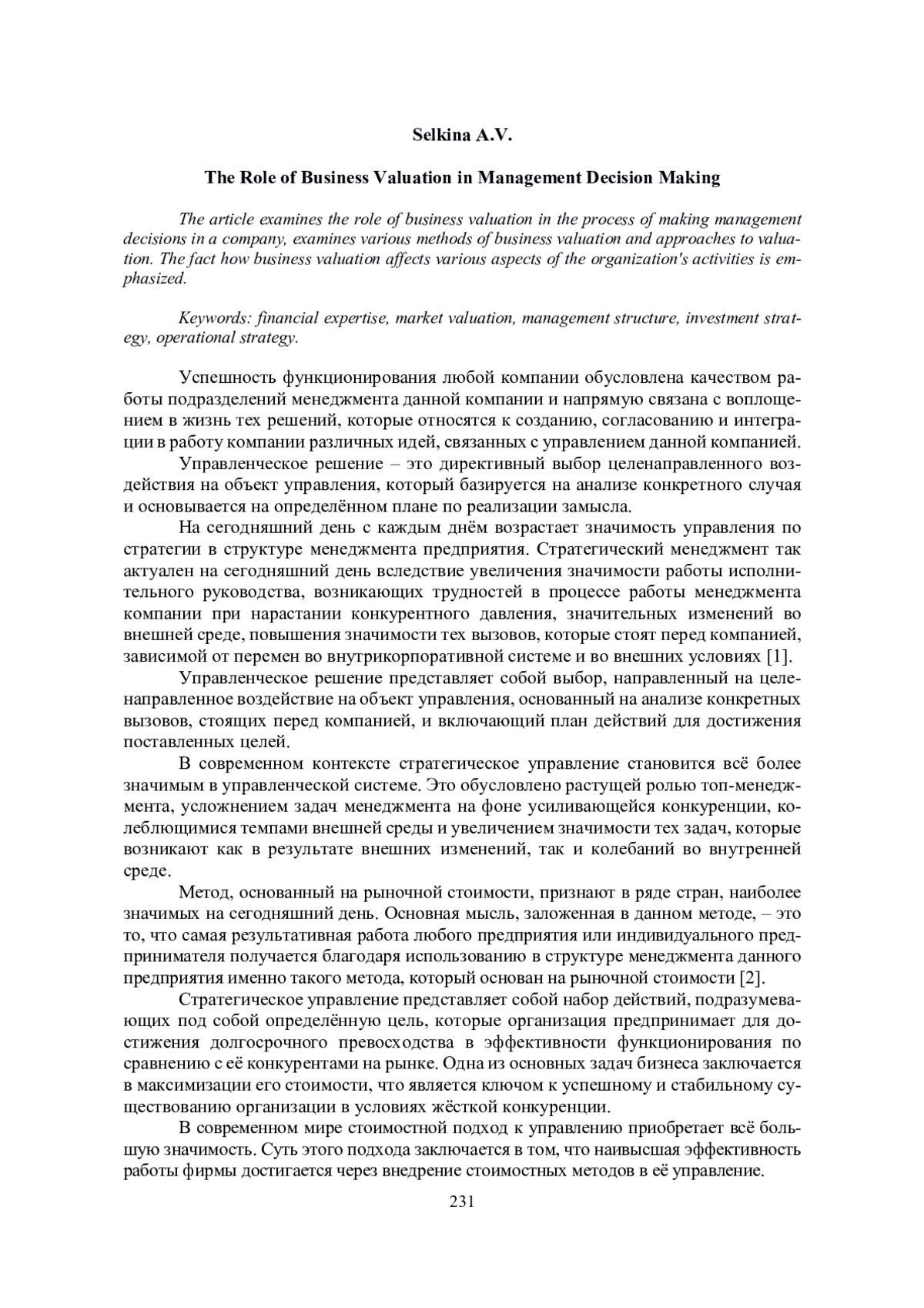 Selkina A.V.

The Role of Business Valuation in Management Decision Making

The article examines the role of business valuation in the process of making management decisions in a company, examines various methods of business valuation and approaches to valuation. The fact how business valuation affects various aspects of the organization's activities is emphasized.

Keywords: financial expertise, market valuation, management structure, investment strategy, operational strategy.

Успешность функционирования любой компании обусловлена качеством работы подразделений менеджмента данной компании и напрямую связана с воплощением в жизнь тех решений, которые относятся к созданию, согласованию и интеграции в работу компании различных идей, связанных с управлением данной компанией.

Управленческое решение – это директивный выбор целенаправленного воздействия на объект управления, который базируется на анализе конкретного случая и основывается на определённом плане по реализации замысла.

На сегодняшний день с каждым днём возрастает значимость управления по стратегии в структуре менеджмента предприятия. Стратегический менеджмент так актуален на сегодняшний день вследствие увеличения значимости работы исполнительного руководства, возникающих трудностей в процессе работы менеджмента компании при нарастании конкурентного давления, значительных изменений во внешней среде, повышения значимости тех вызовов, которые стоят перед компанией, зависимой от перемен во внутрикорпоративной системе и во внешних условиях [1].

Управленческое решение представляет собой выбор, направленный на целенаправленное воздействие на объект управления, основанный на анализе конкретных вызовов, стоящих перед компанией, и включающий план действий для достижения поставленных целей.

В современном контексте стратегическое управление становится всё более значимым в управленческой системе. Это обусловлено растущей ролью топ-менеджмента, усложнением задач менеджмента на фоне усиливающейся конкуренции, колеблющимися темпами внешней среды и увеличением значимости тех задач, которые возникают как в результате внешних изменений, так и колебаний во внутренней среде.

Метод, основанный на рыночной стоимости, признают в ряде стран, наиболее значимых на сегодняшний день. Основная мысль, заложенная в данном методе, – это то, что самая результативная работа любого предприятия или индивидуального предпринимателя получается благодаря использованию в структуре менеджмента данного предприятия именно такого метода, который основан на рыночной стоимости [2].

Стратегическое управление представляет собой набор действий, подразумевающих под собой определённую цель, которые организация предпринимает для достижения долгосрочного превосходства в эффективности функционирования по сравнению с её конкурентами на рынке. Одна из основных задач бизнеса заключается в максимизации его стоимости, что является ключом к успешному и стабильному существованию организации в условиях жёсткой конкуренции.

В современном мире стоимостной подход к управлению приобретает всё большую значимость. Суть этого подхода заключается в том, что наивысшая эффективность работы фирмы достигается через внедрение стоимостных методов в её управление.

231